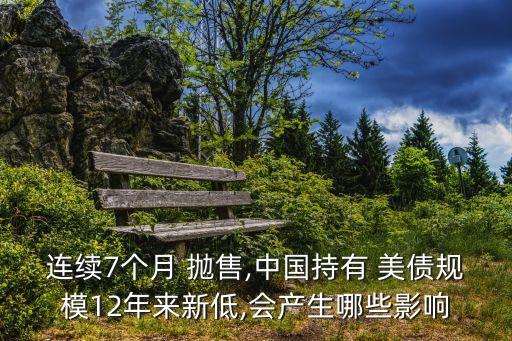 连续7个月 抛售,中国持有 美债规模12年来新低,会产生哪些影响